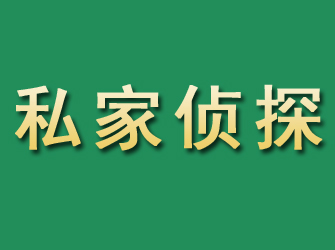 私家侦探